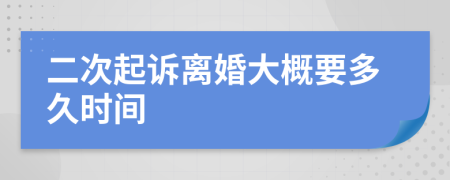 二次起诉离婚大概要多久时间